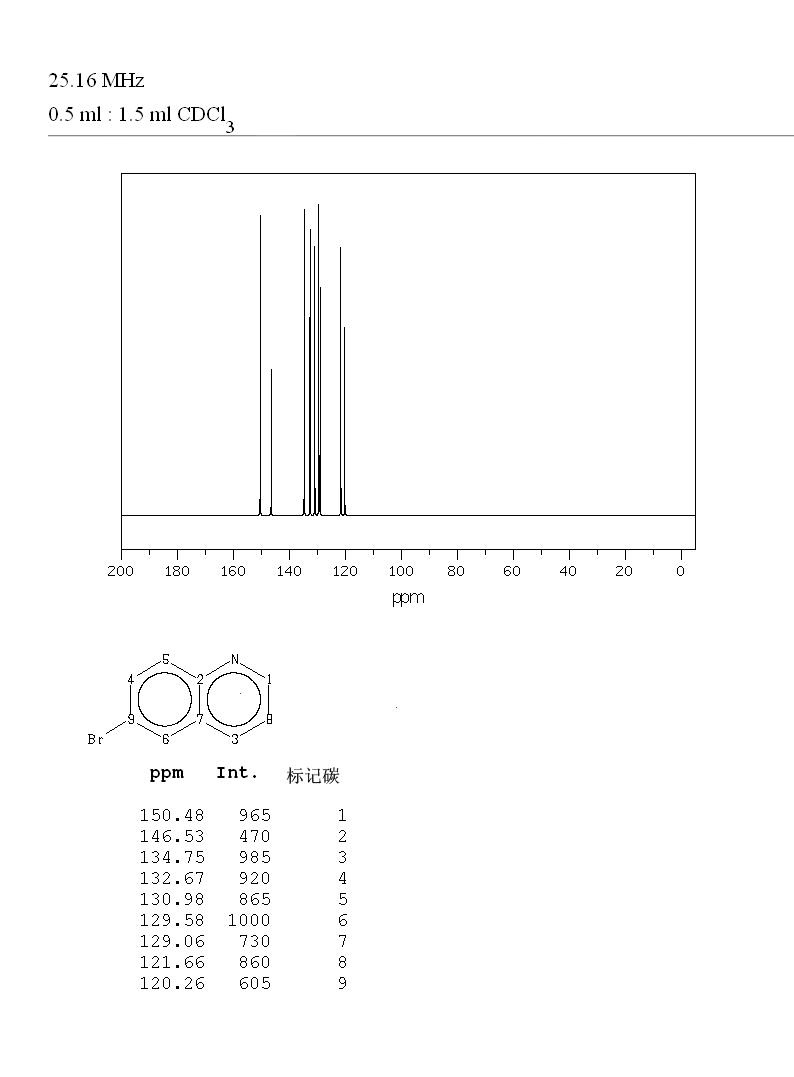 25.16 MHz
0.5 ml : 1.5 ml $CDCl_3$

200 180 160 140 120 100 80 60 40 20 0
ppm

5 N 4 2 1 9 7 8 Br 6 3

| ppm | Int. | 标记碳 |
|---|---|---|
| 150.48 | 965 | 1 |
| 146.53 | 470 | 2 |
| 134.75 | 985 | 3 |
| 132.67 | 920 | 4 |
| 130.98 | 865 | 5 |
| 129.58 | 1000 | 6 |
| 129.06 | 730 | 7 |
| 121.66 | 860 | 8 |
| 120.26 | 605 | 9 |